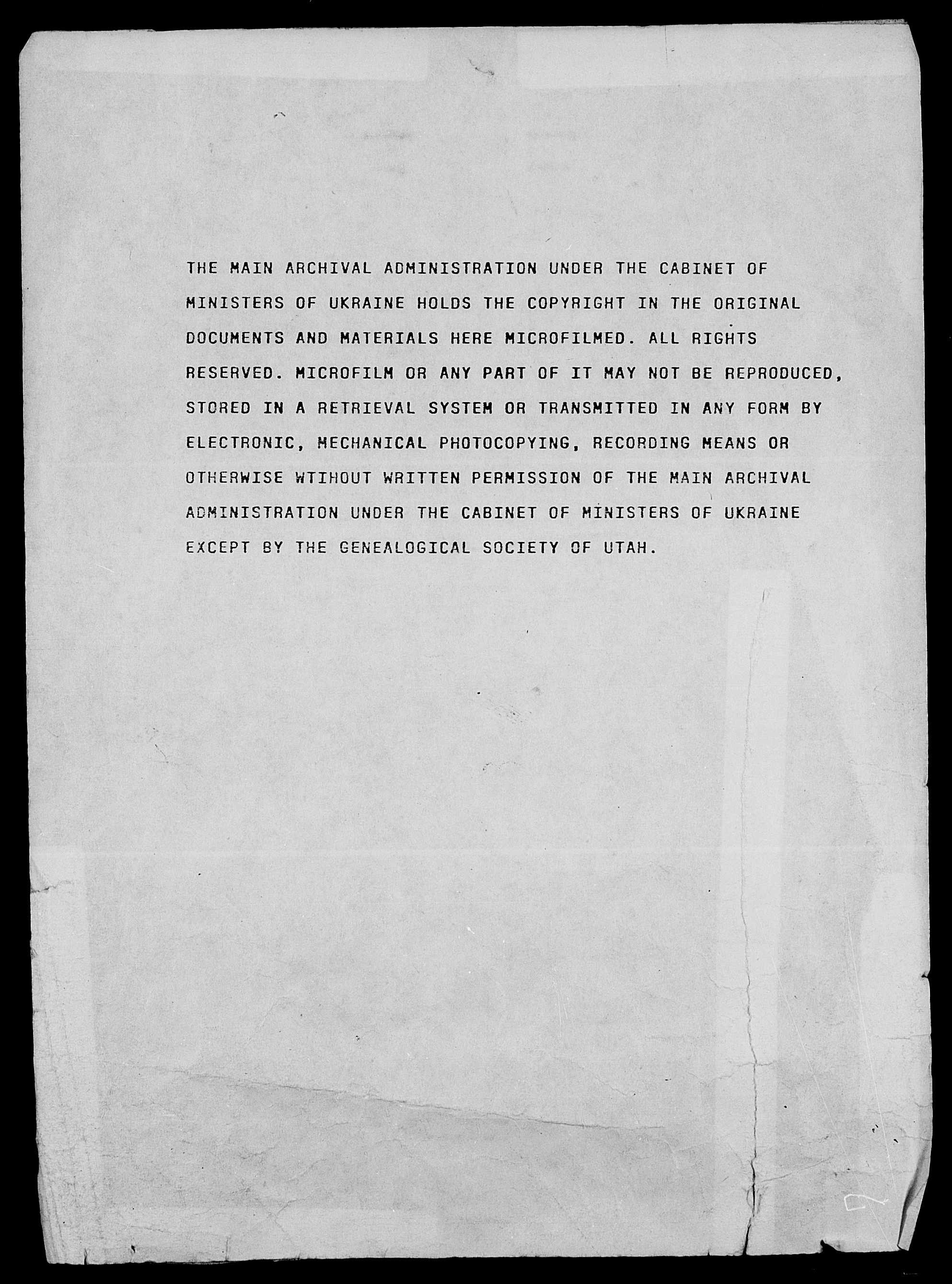 THE MAIN ARCHIVAL ADMINISTRATION UNDER THE CABINET OF MINISTERS OF UKRAINE HOLDS THE COPYRIGHT IN THE ORIGINAL DOCUMENTS AND MATERIALS HERE MICROFILMED. ALL RIGHTS RESERVED. MICROFILM OR ANY PART OF IT MAY NOT BE REPRODUCED, STORED IN A RETRIEVAL SYSTEM OR TRANSMITTED IN ANY FORM BY ELECTRONIC, MECHANICAL PHOTOCOPYING, RECORDING MEANS OR OTHERWISE WTIHOUT WRITTEN PERMISSION OF THE MAIN ARCHIVAL ADMINISTRATION UNDER THE CABINET OF MINISTERS OF UKRAINE EXCEPT BY THE GENEALOGICAL SOCIETY OF UTAH.